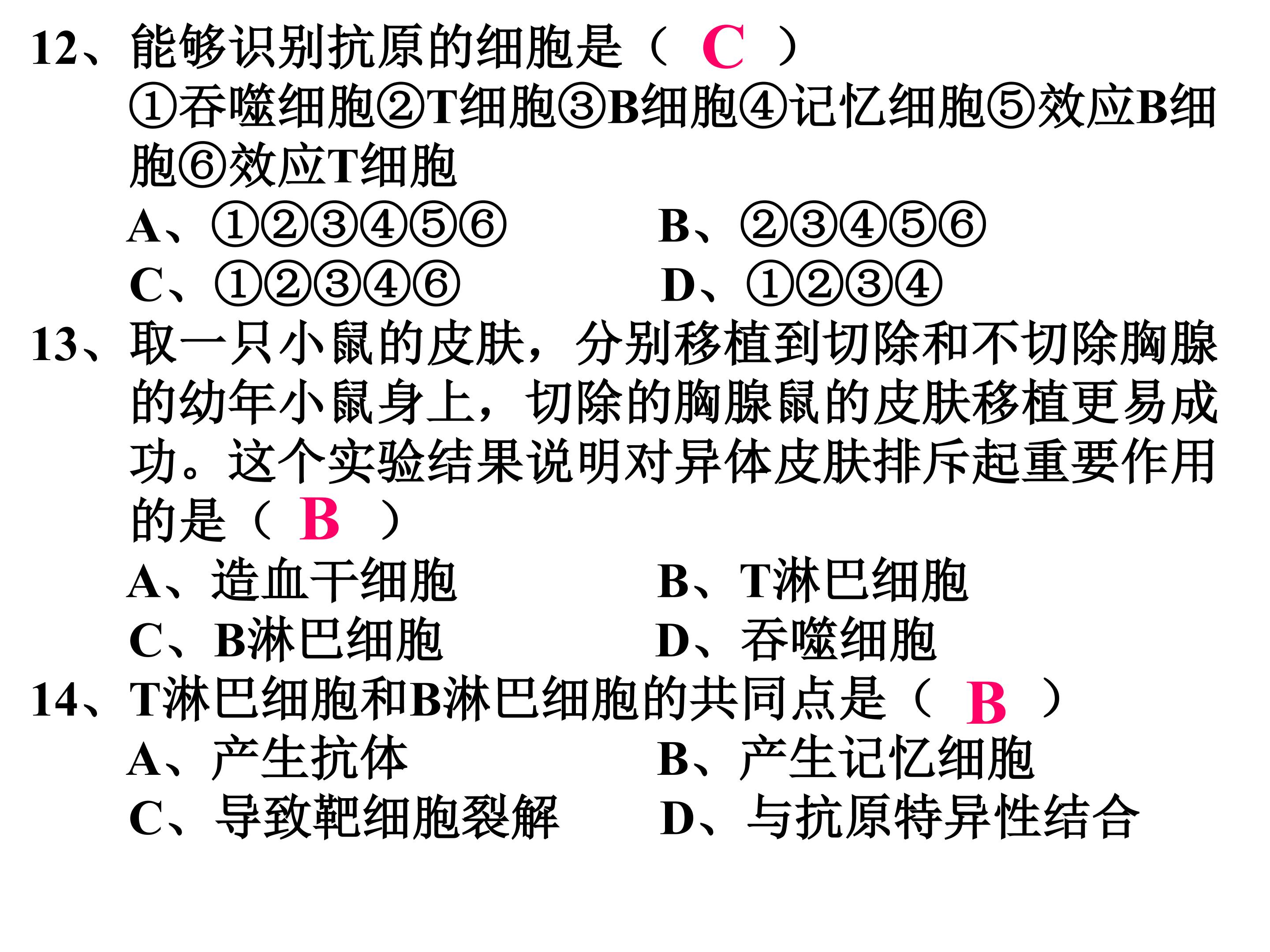 12、能够识别抗原的细胞是（ C ）
①吞噬细胞②T细胞③B细胞④记忆细胞⑤效应B细胞⑥效应T细胞
A、①②③④⑤⑥ B、②③④⑤⑥
C、①②③④⑥ D、①②③④

13、取一只小鼠的皮肤，分别移植到切除和不切除胸腺的幼年小鼠身上，切除的胸腺鼠的皮肤移植更易成功。这个实验结果说明对异体皮肤排斥起重要作用的是（ B ）
A、造血干细胞 B、T淋巴细胞
C、B淋巴细胞 D、吞噬细胞

14、T淋巴细胞和B淋巴细胞的共同点是（ B ）
A、产生抗体 B、产生记忆细胞
C、导致靶细胞裂解 D、与抗原特异性结合